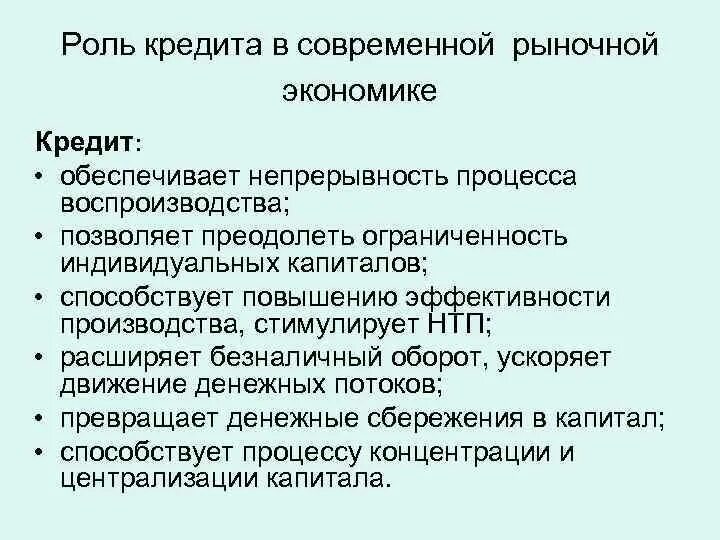 Роль кредита в современной рыночной экономике

Кредит:
• обеспечивает непрерывность процесса воспроизводства;
• позволяет преодолеть ограниченность индивидуальных капиталов;
• способствует повышению эффективности производства, стимулирует НТП;
• расширяет безналичный оборот, ускоряет движение денежных потоков;
• превращает денежные сбережения в капитал;
• способствует процессу концентрации и централизации капитала.